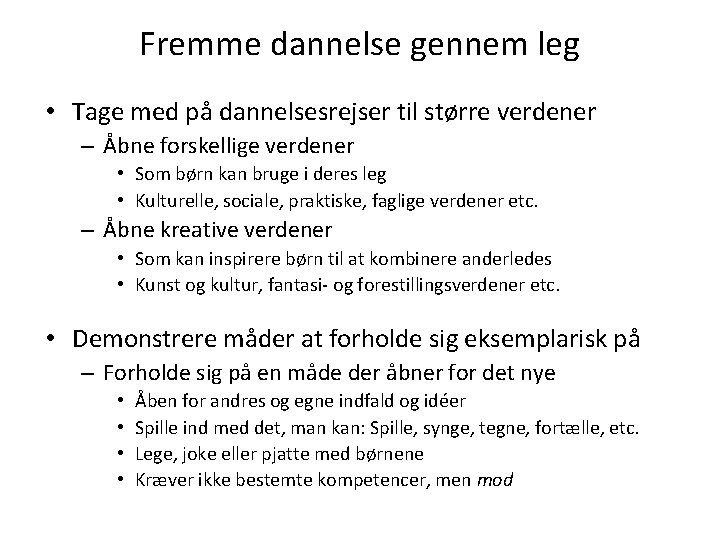 Fremme dannelse gennem leg

• Tage med på dannelsesrejser til større verdener
– Åbne forskellige verdener
• Som børn kan bruge i deres leg
• Kulturelle, sociale, praktiske, faglige verdener etc.
– Åbne kreative verdener
• Som kan inspirere børn til at kombinere anderledes
• Kunst og kultur, fantasi- og forestillingsverdener etc.

• Demonstrere måder at forholde sig eksemplarisk på
– Forholde sig på en måde der åbner for det nye
• Åben for andres og egne indfald og idéer
• Spille ind med det, man kan: Spille, synge, tegne, fortælle, etc.
• Lege, joke eller pjatte med børnene
• Kræver ikke bestemte kompetencer, men mod